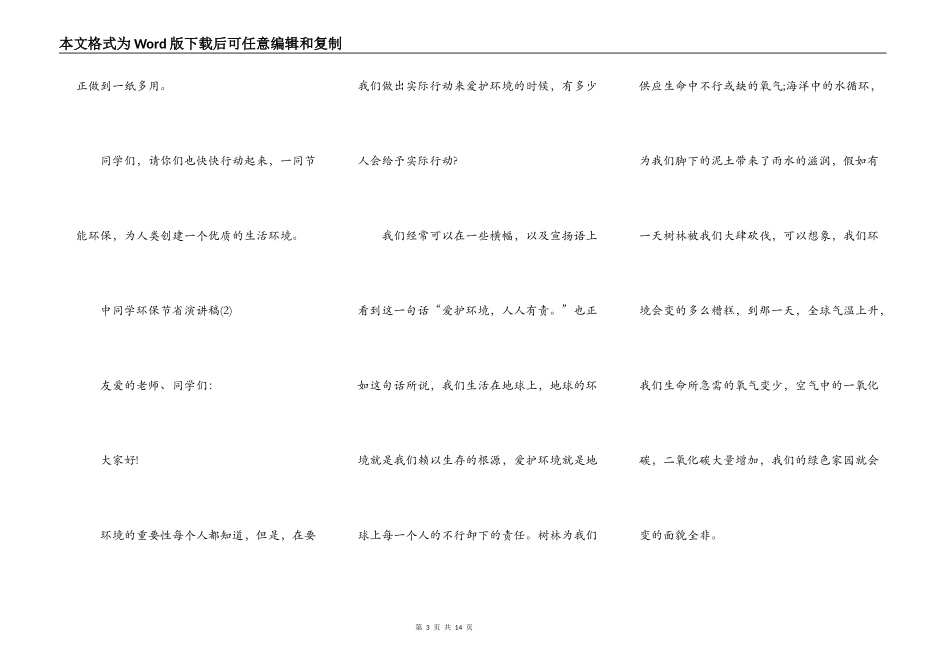 本文格式为Word版下载后可任意编辑和复制

正做到一纸多用。

同学们，请你们也快快行动起来，一同节能环保，为人类创建一个优质的生活环境。

中同学环保节省演讲稿(2)

友爱的老师、同学们：

大家好!

环境的重要性每个人都知道，但是，在要我们做出实际行动来爱护环境的时候，有多少人会给予实际行动?

我们经常可以在一些横幅，以及宣扬语上看到这一句话“爱护环境，人人有责。”也正如这句话所说，我们生活在地球上，地球的环境就是我们赖以生存的根源，爱护环境就是地球上每一个人的不行卸下的责任。树林为我们供应生命中不行或缺的氧气;海洋中的水循环，为我们脚下的泥土带来了雨水的滋润，假如有一天树林被我们大肆砍伐，可以想象，我们环境会变的多么糟糕，到那一天，全球气温上升，我们生命所急需的氧气变少，空气中的一氧化碳，二氧化碳大量增加，我们的绿色家园就会变的面貌全非。

第 3 页 共 14 页